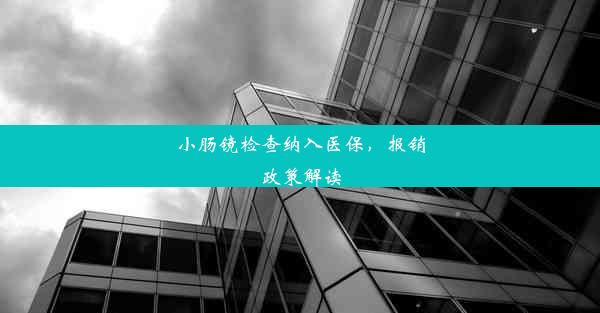 小肠镜检查纳入医保，报销政策解读